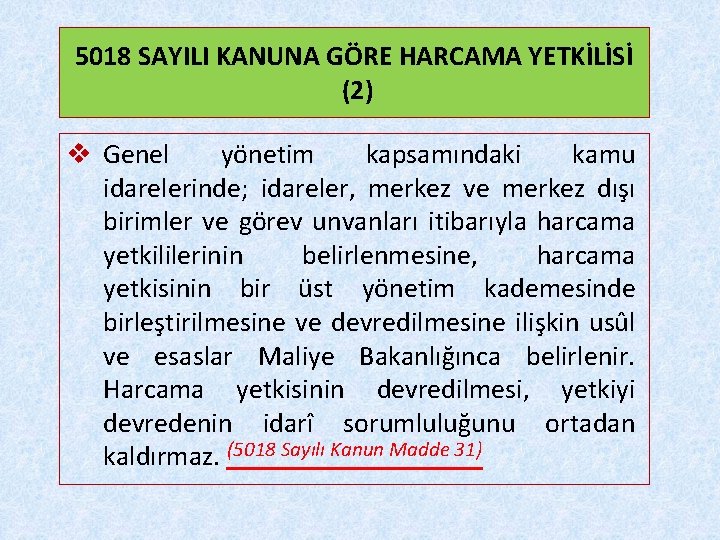 5018 SAYILI KANUNA GÖRE HARCAMA YETKİLİSİ (2)

❖ Genel yönetim kapsamındaki kamu idarelerinde; idareler, merkez ve merkez dışı birimler ve görev unvanları itibarıyla harcama yetkililerinin belirlenmesine, harcama yetkisinin bir üst yönetim kademesinde birleştirilmesine ve devredilmesine ilişkin usûl ve esaslar Maliye Bakanlığınca belirlenir. Harcama yetkisinin devredilmesi, yetkiyi devredenin idarî sorumluluğunu ortadan kaldırmaz. (5018 Sayılı Kanun Madde 31)